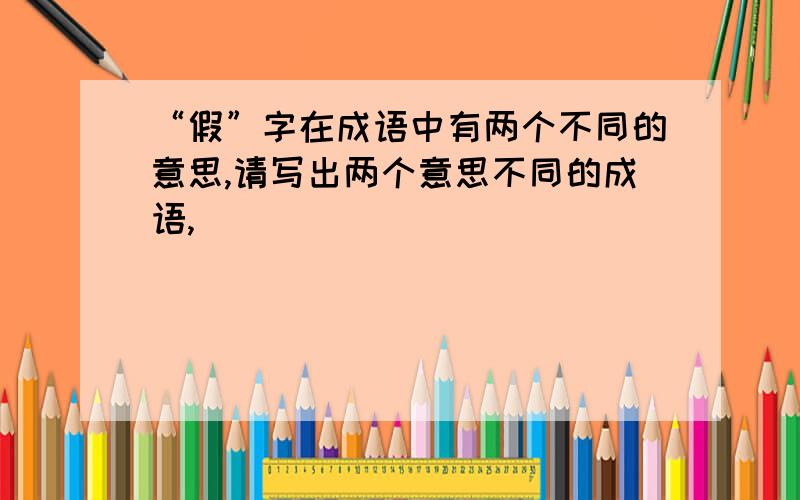 “假”字在成语中有两个不同的意思,请写出两个意思不同的成语,